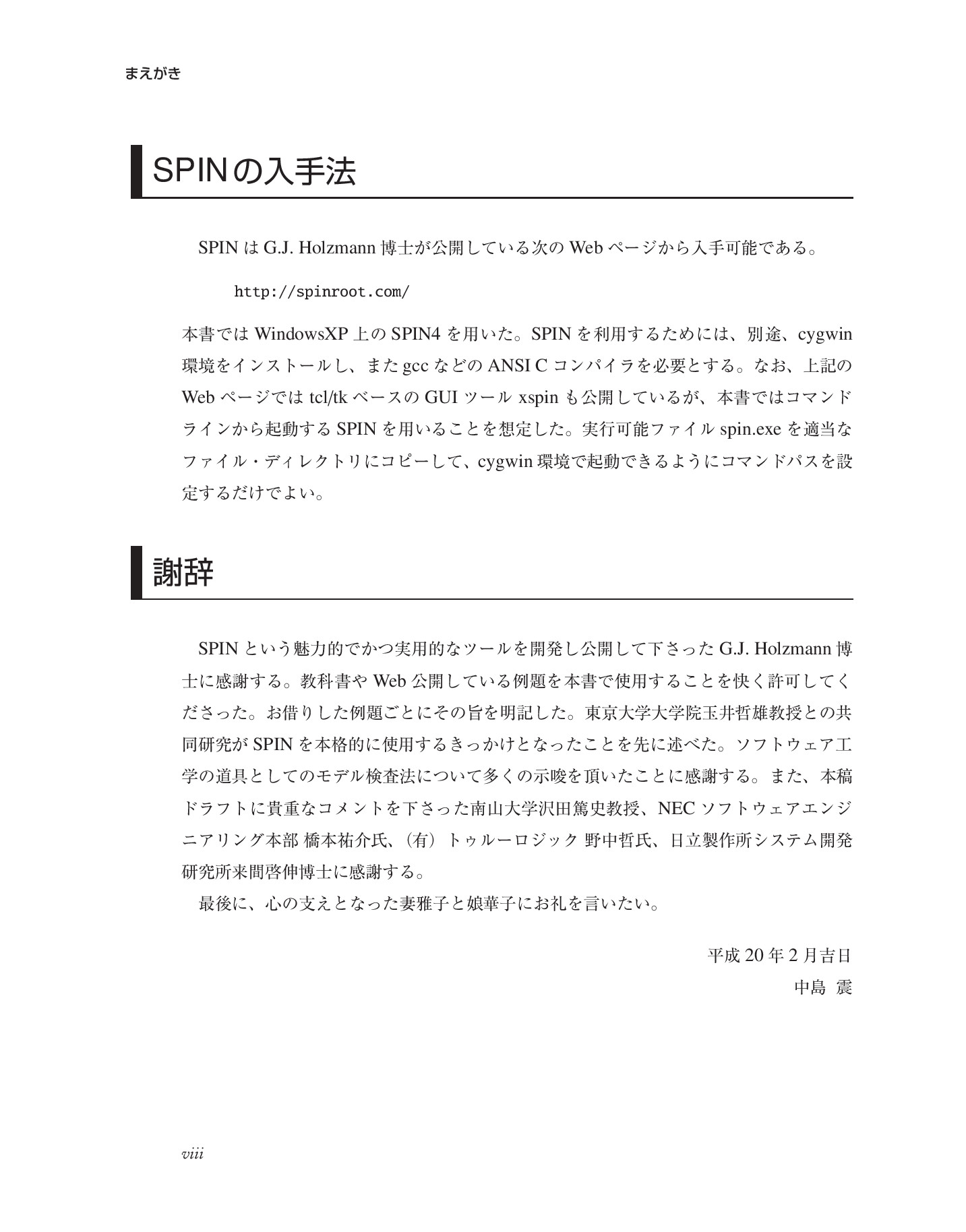 まえがき

SPINの入手法

SPINはG.J. Holzmann博士が公開している次のWebページから入手可能である。

http://spinroot.com/

本書ではWindowsXP上のSPIN4を用いた。SPINを利用するためには、別途、cygwin環境をインストールし、またgccなどのANSI Cコンパイラを必要とする。なお、上記のWebページではtcl/tkベースのGUIツールxspinも公開しているが、本書ではコマンドラインから起動するSPINを用いることを想定した。実行可能ファイルspin.exeを適当なファイル・ディレクトリにコピーして、cygwin環境で起動できるようにコマンドパスを設定するだけでよい。

謝辞

SPINという魅力的でかつ実用的なツールを開発し公開して下さったG.J. Holzmann博士に感謝する。教科書やWeb公開している例題を本書で使用することを快く許可してくださった。お借りした例題ごとにその旨を明記した。東京大学大学院玉井哲雄教授との共同研究がSPINを本格的に使用するきっかけとなったことを先に述べた。ソフトウェア工学の道具としてのモデル検査法について多くの示唆を頂いたことに感謝する。また、本稿ドラフトに貴重なコメントを下さった南山大学沢田篤史教授、NECソフトウェアエンジニアリング本部 橋本祐介氏、（有）トゥルーロジック 野中哲氏、日立製作所システム開発研究所来間啓伸博士に感謝する。

最後に、心の支えとなった妻雅子と娘華子にお礼を言いたい。

平成20年2月吉日
中島 震

viii